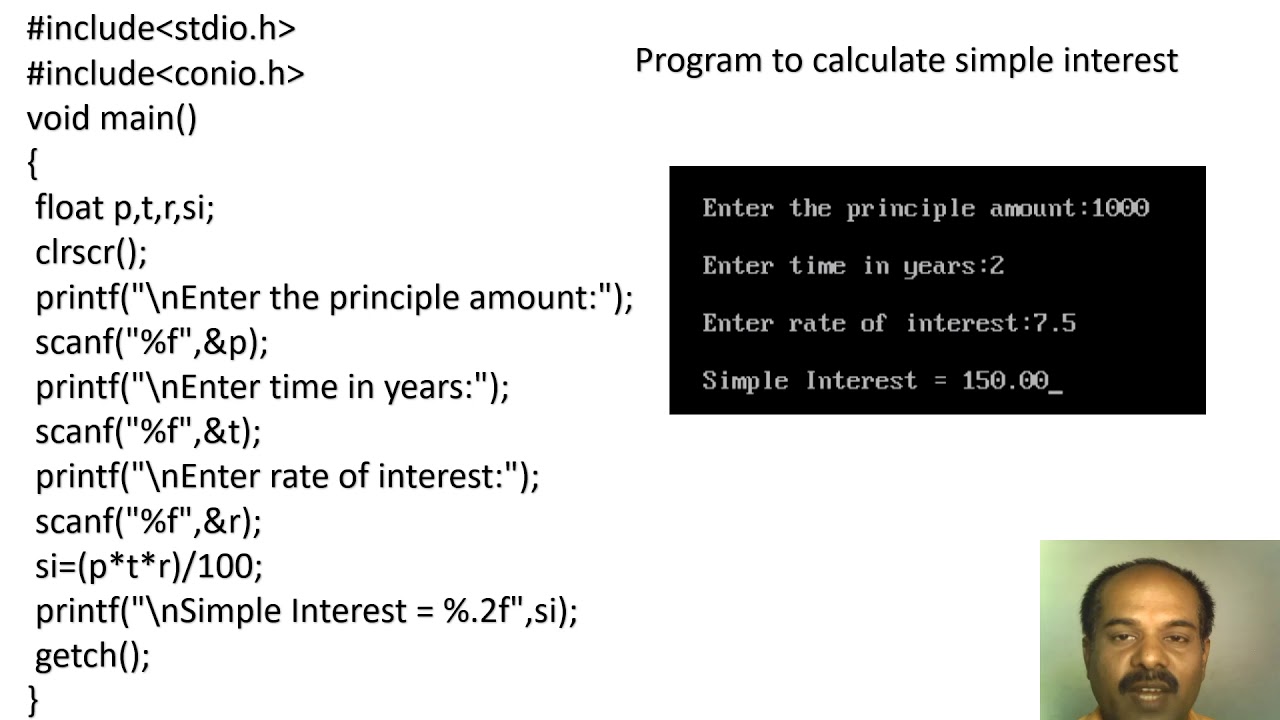 #include<stdio.h>
#include<conio.h>
void main()
{
 float p,t,r,si;
 clrscr();
 printf("\nEnter the principle amount:");
 scanf("%f",&p);
 printf("\nEnter time in years:");
 scanf("%f",&t);
 printf("\nEnter rate of interest:");
 scanf("%f",&r);
 si=(p*t*r)/100;
 printf("\nSimple Interest = %.2f",si);
 getch();
}

Program to calculate simple interest

Enter the principle amount:1000

Enter time in years:2

Enter rate of interest:7.5

Simple Interest = 150.00_